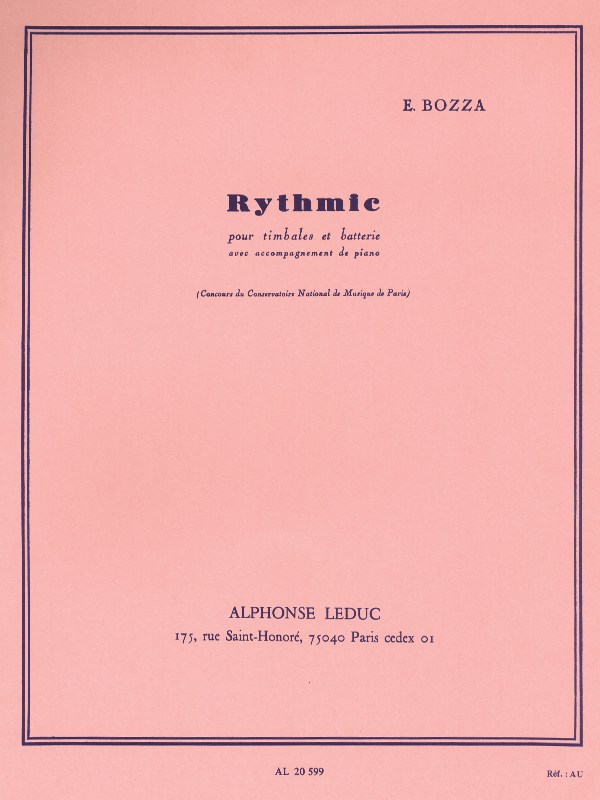 E. BOZZA

Rythmic

pour timbales et batterie
avec accompagnement de piano

(Concours du Conservatoire National de Musique de Paris)

ALPHONSE LEDUC
175, rue Saint-Honoré, 75040 Paris cedex 01

AL 20 599

Réf. : AU